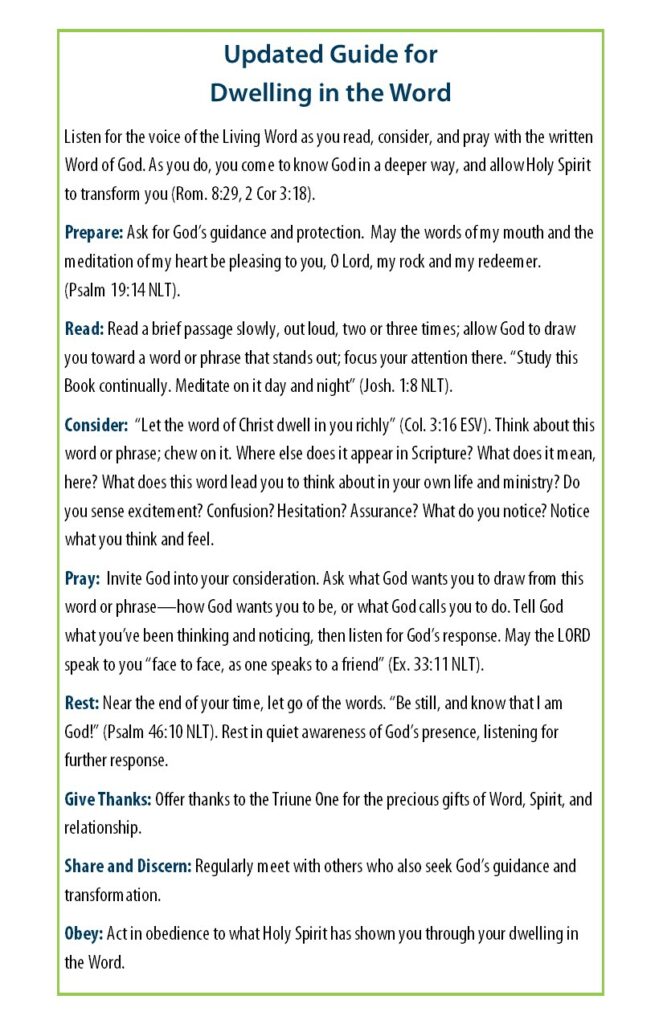 Updated Guide for
Dwelling in the Word

Listen for the voice of the Living Word as you read, consider, and pray with the written Word of God. As you do, you come to know God in a deeper way, and allow Holy Spirit to transform you (Rom. 8:29, 2 Cor 3:18).

Prepare: Ask for God's guidance and protection. May the words of my mouth and the meditation of my heart be pleasing to you, O Lord, my rock and my redeemer. (Psalm 19:14 NLT).

Read: Read a brief passage slowly, out loud, two or three times; allow God to draw you toward a word or phrase that stands out; focus your attention there. "Study this Book continually. Meditate on it day and night" (Josh. 1:8 NLT).

Consider: "Let the word of Christ dwell in you richly" (Col. 3:16 ESV). Think about this word or phrase; chew on it. Where else does it appear in Scripture? What does it mean, here? What does this word lead you to think about in your own life and ministry? Do you sense excitement? Confusion? Hesitation? Assurance? What do you notice? Notice what you think and feel.

Pray: Invite God into your consideration. Ask what God wants you to draw from this word or phrase—how God wants you to be, or what God calls you to do. Tell God what you've been thinking and noticing, then listen for God's response. May the LORD speak to you "face to face, as one speaks to a friend" (Ex. 33:11 NLT).

Rest: Near the end of your time, let go of the words. "Be still, and know that I am God!" (Psalm 46:10 NLT). Rest in quiet awareness of God's presence, listening for further response.

Give Thanks: Offer thanks to the Triune One for the precious gifts of Word, Spirit, and relationship.

Share and Discern: Regularly meet with others who also seek God's guidance and transformation.

Obey: Act in obedience to what Holy Spirit has shown you through your dwelling in the Word.